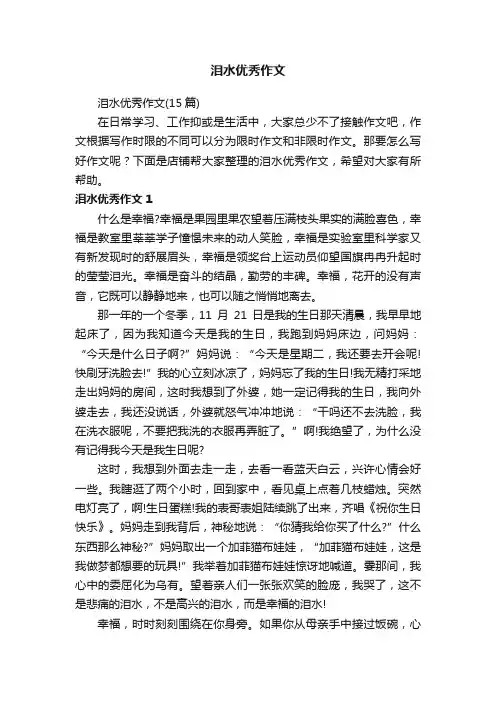 泪水优秀作文

泪水优秀作文(15 篇)

在日常学习、工作抑或是生活中，大家总少不了接触作文吧，作文根据写作时限的不同可以分为限时作文和非限时作文。那要怎么写好作文呢？下面是店铺帮大家整理的泪水优秀作文，希望对大家有所帮助。

泪水优秀作文 1

什么是幸福?幸福是果园里果农望着压满枝头果实的满脸喜色，幸福是教室里莘莘学子憧憬未来的动人笑脸，幸福是实验室里科学家又有新发现时的舒展眉头，幸福是领奖台上运动员仰望国旗冉冉升起时的莹莹泪光。幸福是奋斗的结晶，勤劳的丰碑。幸福，花开的没有声音，它既可以静静地来，也可以随之悄悄地离去。

那一年的一个冬季，11 月 21 日是我的生日那天清晨，我早早地起床了，因为我知道今天是我的生日，我跑到妈妈床边，问妈妈：“今天是什么日子啊?”妈妈说：“今天是星期二，我还要去开会呢!快刷牙洗脸去!”我的心立刻冰凉了，妈妈忘了我的生日!我无精打采地走出妈妈的房间，这时我想到了外婆，她一定记得我的生日，我向外婆走去，我还没说话，外婆就怒气冲冲地说：“干吗还不去洗脸，我在洗衣服呢，不要把我洗的衣服再弄脏了。”啊!我绝望了，为什么没有记得我今天是我生日呢?

这时，我想到外面去走一走，去看一看蓝天白云，兴许心情会好一些。我瞎逛了两个小时，回到家中，看见桌上点着几枝蜡烛。突然电灯亮了，啊!生日蛋糕!我的表哥表姐陆续跳了出来，齐唱《祝你生日快乐》。妈妈走到我背后，神秘地说：“你猜我给你买了什么?”什么东西那么神秘?”妈妈取出一个加菲猫布娃娃，“加菲猫布娃娃，这是我做梦都想要的玩具!”我举着加菲猫布娃娃惊讶地喊道。霎那间，我心中的委屈化为乌有。望着亲人们一张张欢笑的脸庞，我哭了，这不是悲痛的泪水，不是高兴的泪水，而是幸福的泪水!

幸福，时时刻刻围绕在你身旁。如果你从母亲手中接过饭碗，心